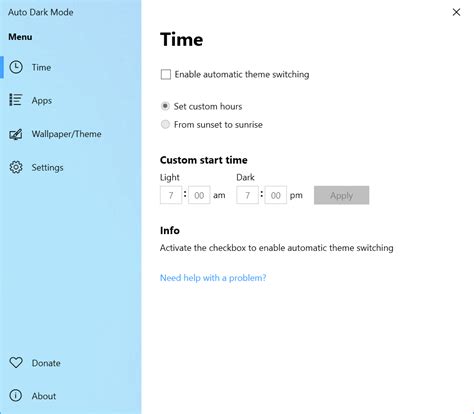 Auto Dark Mode

Menu

Time

Apps

Wallpaper/Theme

Settings

Donate

About

Time

Enable automatic theme switching

Set custom hours

From sunset to sunrise

Custom start time

Light

7 : 00 am

Dark

7 : 00 pm

Apply

Info

Activate the checkbox to enable automatic theme switching

Need help with a problem?